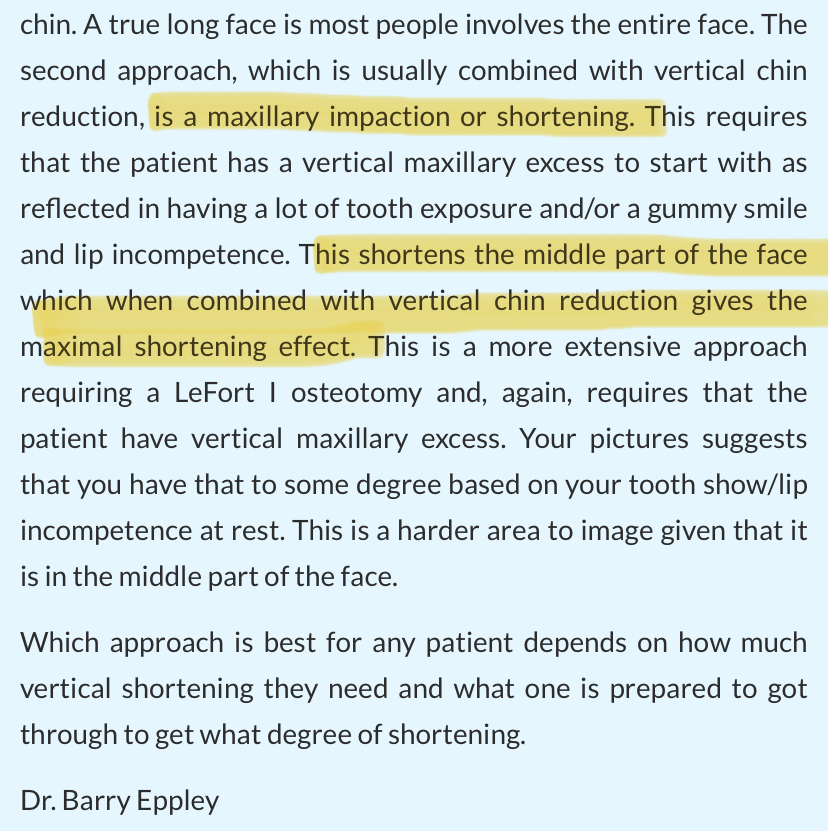 chin. A true long face is most people involves the entire face. The second approach, which is usually combined with vertical chin reduction, is a maxillary impaction or shortening. This requires that the patient has a vertical maxillary excess to start with as reflected in having a lot of tooth exposure and/or a gummy smile and lip incompetence. This shortens the middle part of the face which when combined with vertical chin reduction gives the maximal shortening effect. This is a more extensive approach requiring a LeFort I osteotomy and, again, requires that the patient have vertical maxillary excess. Your pictures suggests that you have that to some degree based on your tooth show/lip incompetence at rest. This is a harder area to image given that it is in the middle part of the face.

Which approach is best for any patient depends on how much vertical shortening they need and what one is prepared to got through to get what degree of shortening.

Dr. Barry Eppley